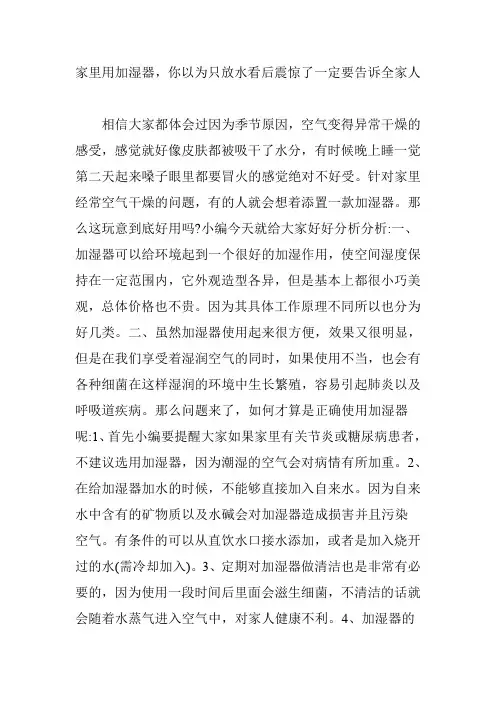 家里用加湿器，你以为只放水看后震惊了一定要告诉全家人

相信大家都体会过因为季节原因，空气变得异常干燥的感受，感觉就好像皮肤都被吸干了水分，有时候晚上睡一觉第二天起来嗓子眼里都要冒火的感觉绝对不好受。针对家里经常空气干燥的问题，有的人就会想着添置一款加湿器。那么这玩意到底好用吗?小编今天就给大家好好分析分析:一、加湿器可以给环境起到一个很好的加湿作用，使空间湿度保持在一定范围内，它外观造型各异，但是基本上都很小巧美观，总体价格也不贵。因为其具体工作原理不同所以也分为好几类。二、虽然加湿器使用起来很方便，效果又很明显，但是在我们享受着湿润空气的同时，如果使用不当，也会有各种细菌在这样湿润的环境中生长繁殖，容易引起肺炎以及呼吸道疾病。那么问题来了，如何才算是正确使用加湿器呢:1、首先小编要提醒大家如果家里有关节炎或糖尿病患者，不建议选用加湿器，因为潮湿的空气会对病情有所加重。2、在给加湿器加水的时候，不能够直接加入自来水。因为自来水中含有的矿物质以及水碱会对加湿器造成损害并且污染空气。有条件的可以从直饮水口接水添加，或者是加入烧开过的水(需冷却加入)。3、定期对加湿器做清洁也是非常有必要的，因为使用一段时间后里面会滋生细菌，不清洁的话就会随着水蒸气进入空气中，对家人健康不利。4、加湿器的